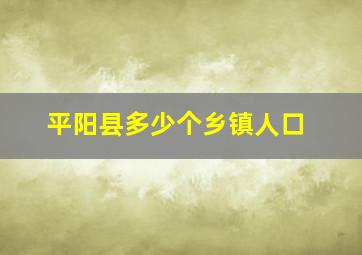 平阳县多少个乡镇人口